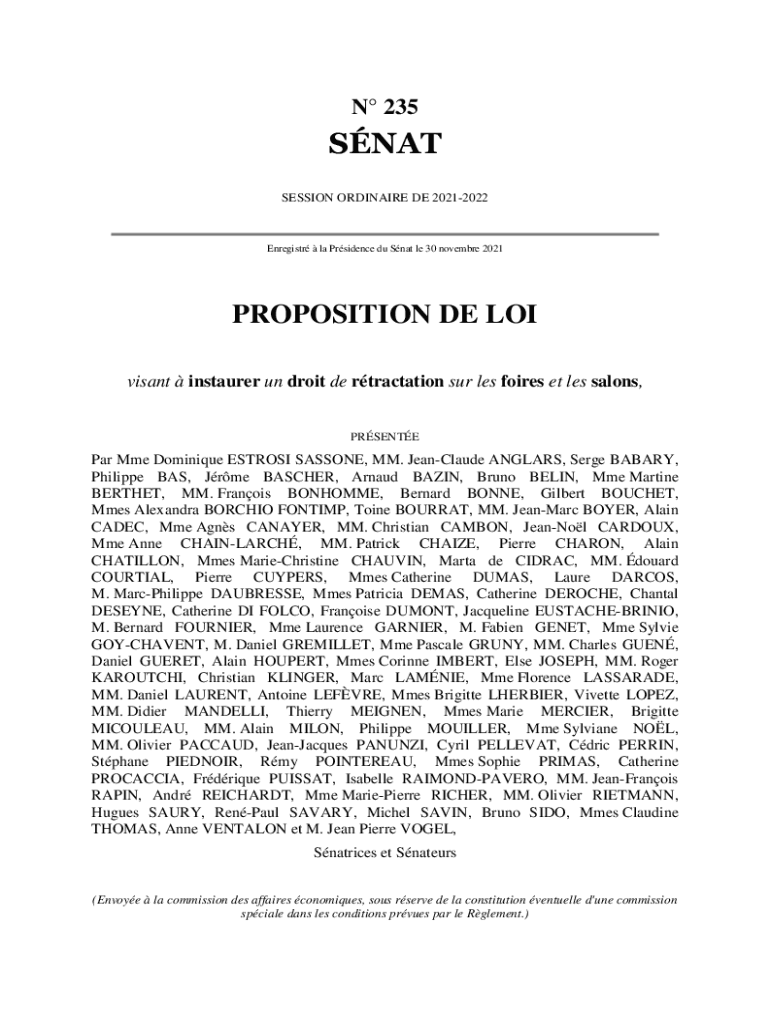 N° 235

SÉNAT

SESSION ORDINAIRE DE 2021-2022

Enregistré à la Présidence du Sénat le 30 novembre 2021

PROPOSITION DE LOI

visant à instaurer un droit de rétractation sur les foires et les salons,

PRÉSENTÉE

Par Mme Dominique ESTROSI SASSONE, MM. Jean-Claude ANGLARS, Serge BABARY, Philippe BAS, Jérôme BASCHER, Arnaud BAZIN, Bruno BELIN, Mme Martine BERTHET, MM. François BONHOMME, Bernard BONNE, Gilbert BOUCHET, Mmes Alexandra BORCHIO FONTIMP, Toine BOURRAT, MM. Jean-Marc BOYER, Alain CADEC, Mme Agnès CANAYER, MM. Christian CAMBON, Jean-Noël CARDOUX, Mme Anne CHAIN-LARCHÉ, MM. Patrick CHAIZE, Pierre CHARON, Alain CHATILLON, Mmes Marie-Christine CHAUVIN, Marta de CIDRAC, MM. Édouard COURTIAL, Pierre CUYPERS, Mmes Catherine DUMAS, Laure DARCOS, M. Marc-Philippe DAUBRESSE, Mmes Patricia DEMAS, Catherine DEROCHE, Chantal DESEYNE, Catherine DI FOLCO, Françoise DUMONT, Jacqueline EUSTACHE-BRINIO, M. Bernard FOURNIER, Mme Laurence GARNIER, M. Fabien GENET, Mme Sylvie GOY-CHAVENT, M. Daniel GREMILLET, Mme Pascale GRUNY, MM. Charles GUENÉ, Daniel GUERET, Alain HOUPERT, Mmes Corinne IMBERT, Else JOSEPH, MM. Roger KAROUTCHI, Christian KLINGER, Marc LAMÉNIE, Mme Florence LASSARADE, MM. Daniel LAURENT, Antoine LEFÈVRE, Mmes Brigitte LHERBIER, Vivette LOPEZ, MM. Didier MANDELLI, Thierry MEIGNEN, Mmes Marie MERCIER, Brigitte MICOULEAU, MM. Alain MILON, Philippe MOUILLER, Mme Sylviane NOËL, MM. Olivier PACCAUD, Jean-Jacques PANUNZI, Cyril PELLEVAT, Cédric PERRIN, Stéphane PIEDNOIR, Rémy POINTEREAU, Mmes Sophie PRIMAS, Catherine PROCACCIA, Frédérique PUISSAT, Isabelle RAIMOND-PAVERO, MM. Jean-François RAPIN, André REICHARDT, Mme Marie-Pierre RICHER, MM. Olivier RIETMANN, Hugues SAURY, René-Paul SAVARY, Michel SAVIN, Bruno SIDO, Mmes Claudine THOMAS, Anne VENTALON et M. Jean Pierre VOGEL,

Sénatrices et Sénateurs

(Envoyée à la commission des affaires économiques, sous réserve de la constitution éventuelle d'une commission spéciale dans les conditions prévues par le Règlement.)